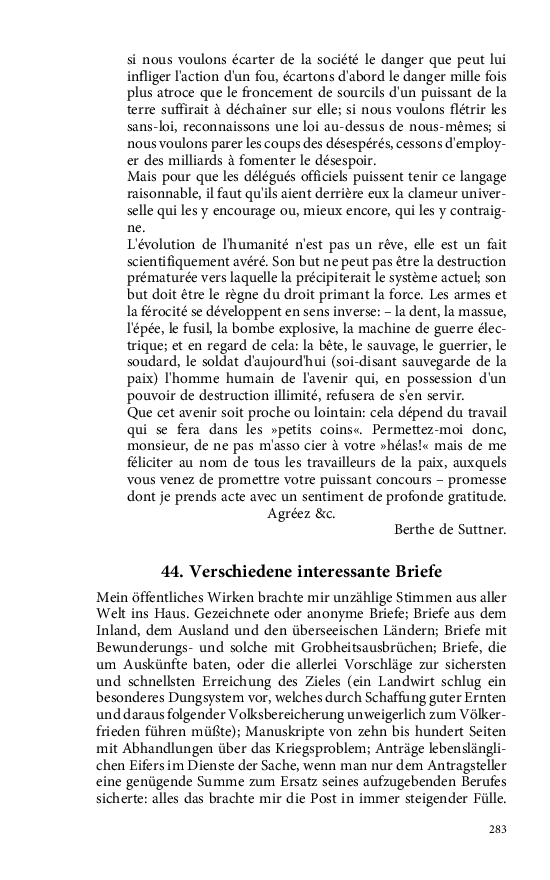 si nous voulons écarter de la société le danger que peut lui infliger l'action d'un fou, écartons d'abord le danger mille fois plus atroce que le froncement de sourcils d'un puissant de la terre suffirait à déchaîner sur elle; si nous voulons flétrir les sans-loi, reconnaissons une loi au-dessus de nous-mêmes; si nous voulons parer les coups des désespérés, cessons d'employer des milliards à fomenter le désespoir.
Mais pour que les délégués officiels puissent tenir ce langage raisonnable, il faut qu'ils aient derrière eux la clameur universelle qui les y encourage ou, mieux encore, qui les y contraigne.
L'évolution de l'humanité n'est pas un rêve, elle est un fait scientifiquement avéré. Son but ne peut pas être la destruction prématurée vers laquelle la précipiterait le système actuel; son but doit être le règne du droit primant la force. Les armes et la férocité se développent en sens inverse: – la dent, la massue, l'épée, le fusil, la bombe explosive, la machine de guerre électrique; et en regard de cela: la bête, le sauvage, le guerrier, le soudard, le soldat d'aujourd'hui (soi-disant sauvegarde de la paix) l'homme humain de l'avenir qui, en possession d'un pouvoir de destruction illimité, refusera de s'en servir.
Que cet avenir soit proche ou lointain: cela dépend du travail qui se fera dans les »petits coins«. Permettez-moi donc, monsieur, de ne pas m'asso cier à votre »hélas!« mais de me féliciter au nom de tous les travailleurs de la paix, auxquels vous venez de promettre votre puissant concours – promesse dont je prends acte avec un sentiment de profonde gratitude.
Agréez &c.
Berthe de Suttner.

44. Verschiedene interessante Briefe

Mein öffentliches Wirken brachte mir unzählige Stimmen aus aller Welt ins Haus. Gezeichnete oder anonyme Briefe; Briefe aus dem Inland, dem Ausland und den überseeischen Ländern; Briefe mit Bewunderungs- und solche mit Grobheitsausbrüchen; Briefe, die um Auskünfte baten, oder die allerlei Vorschläge zur sichersten und schnellsten Erreichung des Zieles (ein Landwirt schlug ein besonderes Dungsystem vor, welches durch Schaffung guter Ernten und daraus folgender Volksbereicherung unweigerlich zum Völkerfrieden führen müßte); Manuskripte von zehn bis hundert Seiten mit Abhandlungen über das Kriegsproblem; Anträge lebenslänglichen Eifers im Dienste der Sache, wenn man nur dem Antragsteller eine genügende Summe zum Ersatz seines aufzugebenden Berufes sicherte: alles das brachte mir die Post in immer steigender Fülle.

283